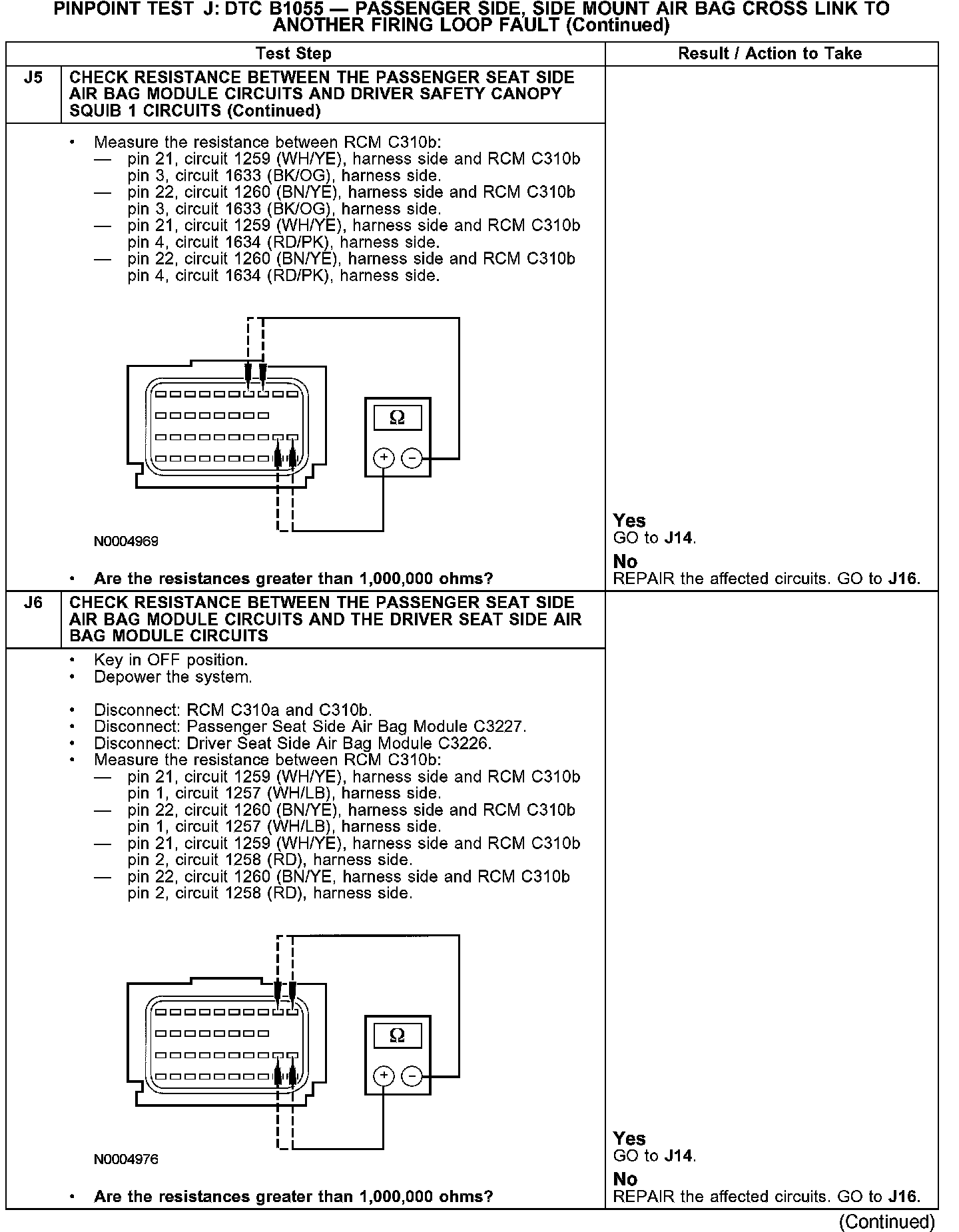 PINPOINT TEST J: DTC B1055 — PASSENGER SIDE, SIDE MOUNT AIR BAG CROSS LINK TO ANOTHER FIRING LOOP FAULT (Continued)

| | Test Step | Result / Action to Take |
|---|---|---|
| J5 | CHECK RESISTANCE BETWEEN THE PASSENGER SEAT SIDE AIR BAG MODULE CIRCUITS AND DRIVER SAFETY CANOPY SQUIB 1 CIRCUITS (Continued) | |
| | • Measure the resistance between RCM C310b: — pin 21, circuit 1259 (WH/YE), harness side and RCM C310b pin 3, circuit 1633 (BK/OG), harness side. — pin 22, circuit 1260 (BN/YE), harness side and RCM C310b pin 3, circuit 1633 (BK/OG), harness side. — pin 21, circuit 1259 (WH/YE), harness side and RCM C310b pin 4, circuit 1634 (RD/PK), harness side. — pin 22, circuit 1260 (BN/YE), harness side and RCM C310b pin 4, circuit 1634 (RD/PK), harness side. Ω + − N0004969 • Are the resistances greater than 1,000,000 ohms? | Yes GO to J14. No REPAIR the affected circuits. GO to J16. |
| J6 | CHECK RESISTANCE BETWEEN THE PASSENGER SEAT SIDE AIR BAG MODULE CIRCUITS AND THE DRIVER SEAT SIDE AIR BAG MODULE CIRCUITS | |
| | • Key in OFF position. • Depower the system. • Disconnect: RCM C310a and C310b. • Disconnect: Passenger Seat Side Air Bag Module C3227. • Disconnect: Driver Seat Side Air Bag Module C3226. • Measure the resistance between RCM C310b: — pin 21, circuit 1259 (WH/YE), harness side and RCM C310b pin 1, circuit 1257 (WH/LB), harness side. — pin 22, circuit 1260 (BN/YE), harness side and RCM C310b pin 1, circuit 1257 (WH/LB), harness side. — pin 21, circuit 1259 (WH/YE), harness side and RCM C310b pin 2, circuit 1258 (RD), harness side. — pin 22, circuit 1260 (BN/YE, harness side and RCM C310b pin 2, circuit 1258 (RD), harness side. Ω + − N0004976 • Are the resistances greater than 1,000,000 ohms? | Yes GO to J14. No REPAIR the affected circuits. GO to J16. |

(Continued)